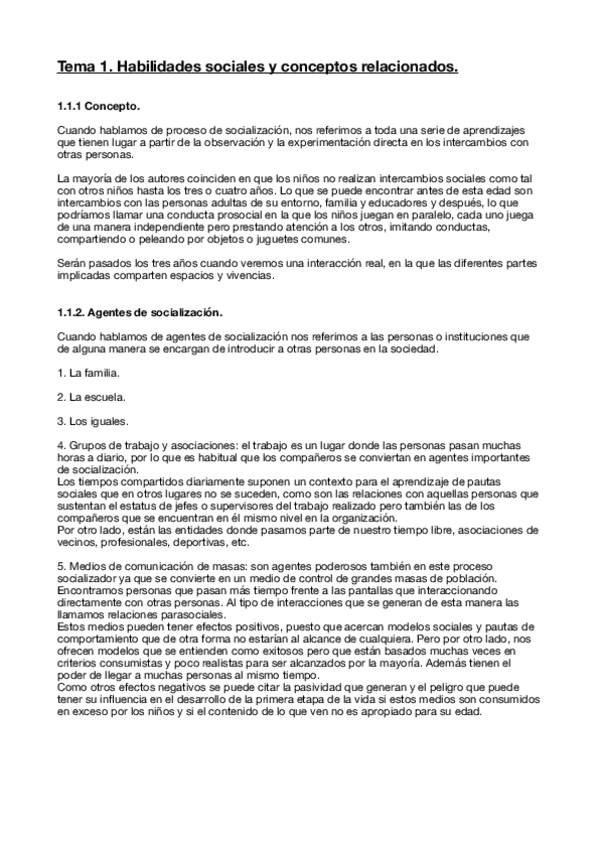 Tema 1. Habilidades sociales y conceptos relacionados.

1.1.1 Concepto.

Cuando hablamos de proceso de socialización, nos referimos a toda una serie de aprendizajes que tienen lugar a partir de la observación y la experimentación directa en los intercambios con otras personas.

La mayoría de los autores coinciden en que los niños no realizan intercambios sociales como tal con otros niños hasta los tres o cuatro años. Lo que se puede encontrar antes de esta edad son intercambios con las personas adultas de su entorno, familia y educadores y después, lo que podríamos llamar una conducta prosocial en la que los niños juegan en paralelo, cada uno juega de una manera independiente pero prestando atención a los otros, imitando conductas, compartiendo o peleando por objetos o juguetes comunes.

Serán pasados los tres años cuando veremos una interacción real, en la que las diferentes partes implicadas comparten espacios y vivencias.

1.1.2. Agentes de socialización.

Cuando hablamos de agentes de socialización nos referimos a las personas o instituciones que de alguna manera se encargan de introducir a otras personas en la sociedad.

1. La familia.

2. La escuela.

3. Los iguales.

4. Grupos de trabajo y asociaciones: el trabajo es un lugar donde las personas pasan muchas horas a diario, por lo que es habitual que los compañeros se conviertan en agentes importantes de socialización.
Los tiempos compartidos diariamente suponen un contexto para el aprendizaje de pautas sociales que en otros lugares no se suceden, como son las relaciones con aquellas personas que sustentan el estatus de jefes o supervisores del trabajo realizado pero también las de los compañeros que se encuentran en él mismo nivel en la organización.
Por otro lado, están las entidades donde pasamos parte de nuestro tiempo libre, asociaciones de vecinos, profesionales, deportivas, etc.

5. Medios de comunicación de masas: son agentes poderosos también en este proceso socializador ya que se convierte en un medio de control de grandes masas de población. Encontramos personas que pasan más tiempo frente a las pantallas que interaccionando directamente con otras personas. Al tipo de interacciones que se generan de esta manera las llamamos relaciones parasociales.
Estos medios pueden tener efectos positivos, puesto que acercan modelos sociales y pautas de comportamiento que de otra forma no estarían al alcance de cualquiera. Pero por otro lado, nos ofrecen modelos que se entienden como exitosos pero que están basados muchas veces en criterios consumistas y poco realistas para ser alcanzados por la mayoría. Además tienen el poder de llegar a muchas personas al mismo tiempo.
Como otros efectos negativos se puede citar la pasividad que generan y el peligro que puede tener su influencia en el desarrollo de la primera etapa de la vida si estos medios son consumidos en exceso por los niños y si el contenido de lo que ven no es apropiado para su edad.